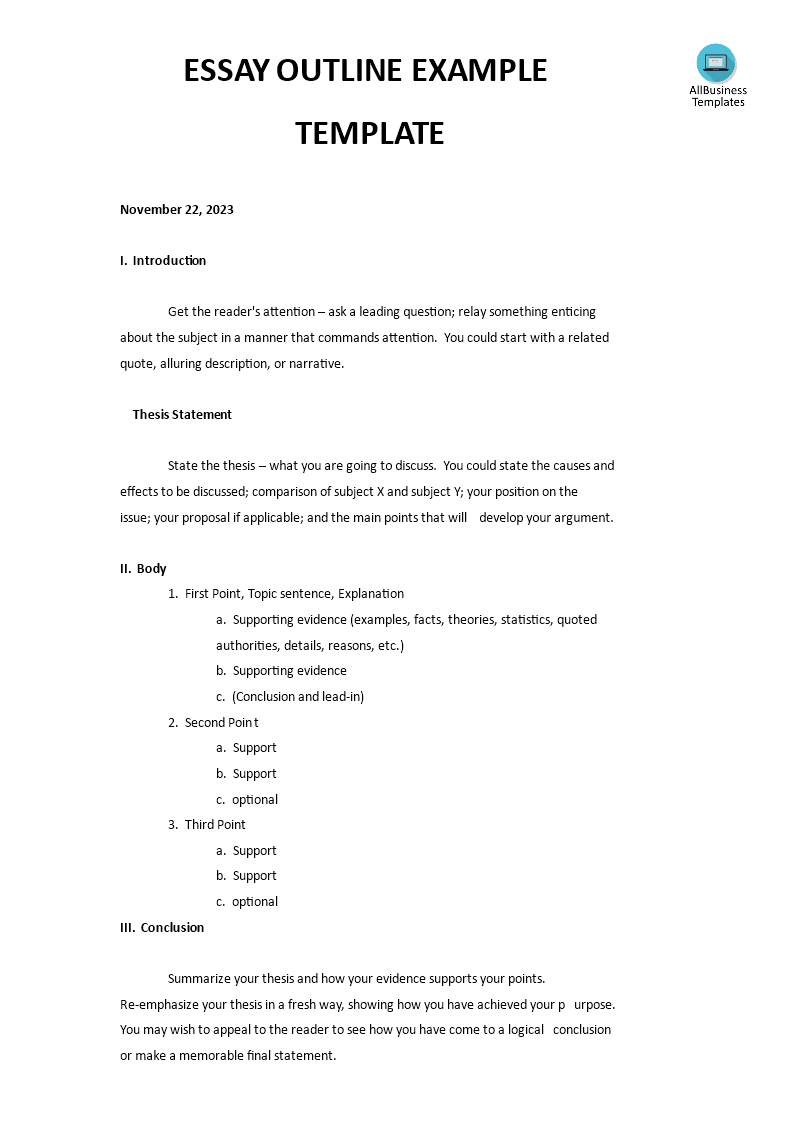 ESSAY OUTLINE EXAMPLE TEMPLATE

AllBusiness Templates

November 22, 2023

I. Introduction

Get the reader's attention – ask a leading question; relay something enticing about the subject in a manner that commands attention. You could start with a related quote, alluring description, or narrative.

Thesis Statement

State the thesis – what you are going to discuss. You could state the causes and effects to be discussed; comparison of subject X and subject Y; your position on the issue; your proposal if applicable; and the main points that will develop your argument.

II. Body

1. First Point, Topic sentence, Explanation
a. Supporting evidence (examples, facts, theories, statistics, quoted authorities, details, reasons, etc.)
b. Supporting evidence
c. (Conclusion and lead-in)
2. Second Point
a. Support
b. Support
c. optional
3. Third Point
a. Support
b. Support
c. optional

III. Conclusion

Summarize your thesis and how your evidence supports your points. Re-emphasize your thesis in a fresh way, showing how you have achieved your purpose. You may wish to appeal to the reader to see how you have come to a logical conclusion or make a memorable final statement.